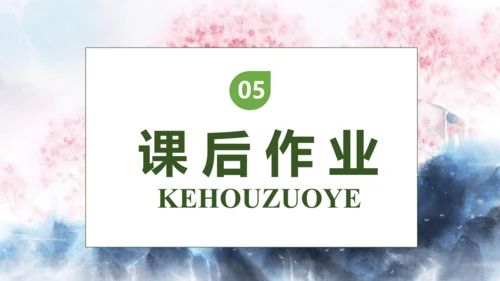 05

课后作业

KEHOUZUOYE